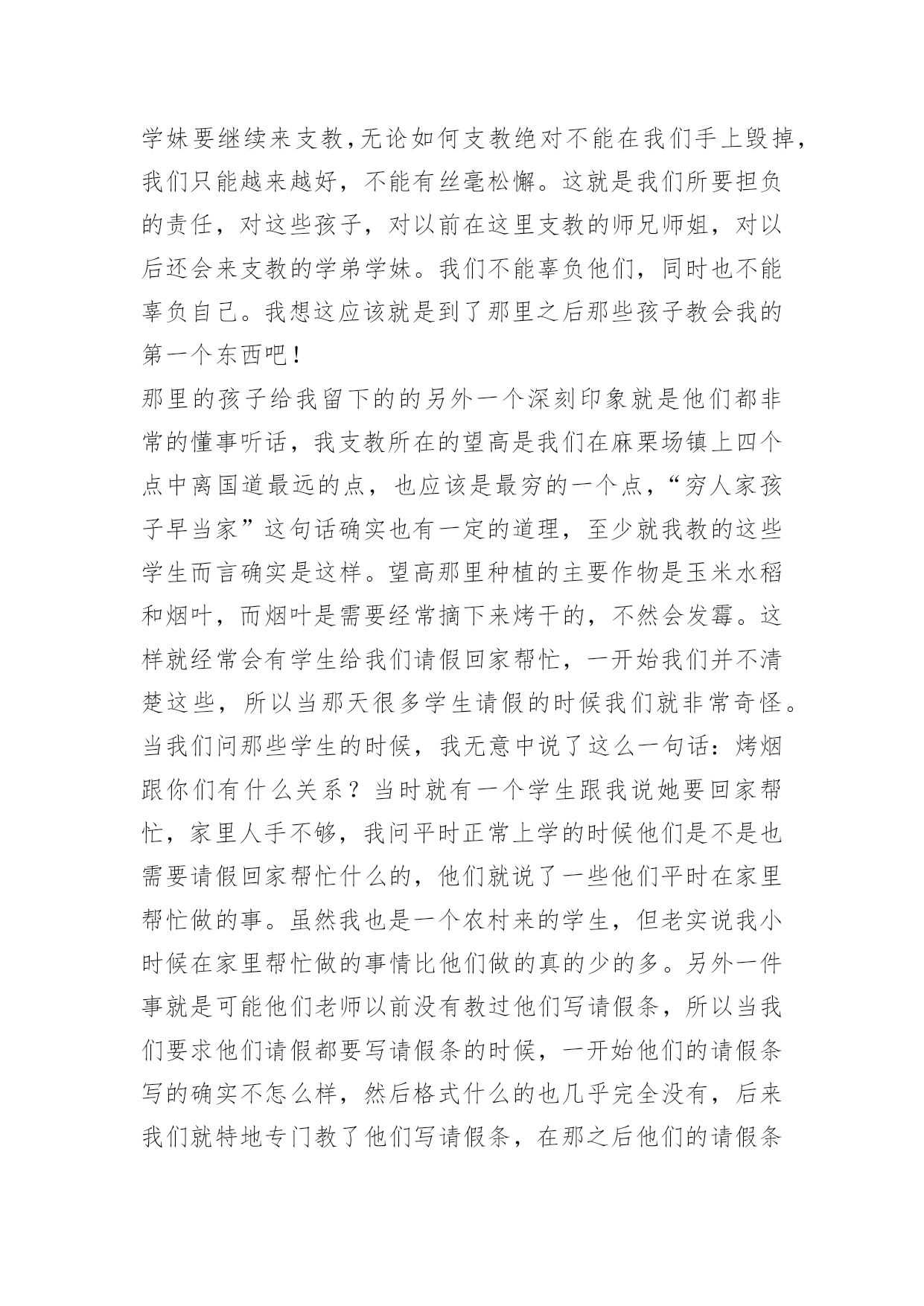 学妹要继续来支教,无论如何支教绝对不能在我们手上毁掉,我们只能越来越好，不能有丝毫松懈。这就是我们所要担负的责任，对这些孩子，对以前在这里支教的师兄师姐，对以后还会来支教的学弟学妹。我们不能辜负他们，同时也不能辜负自己。我想这应该就是到了那里之后那些孩子教会我的第一个东西吧！

那里的孩子给我留下的的另外一个深刻印象就是他们都非常的懂事听话，我支教所在的望高是我们在麻栗场镇上四个点中离国道最远的点，也应该是最穷的一个点，“穷人家孩子早当家”这句话确实也有一定的道理，至少就我教的这些学生而言确实是这样。望高那里种植的主要作物是玉米水稻和烟叶，而烟叶是需要经常摘下来烤干的，不然会发霉。这样就经常会有学生给我们请假回家帮忙，一开始我们并不清楚这些，所以当那天很多学生请假的时候我们就非常奇怪。当我们问那些学生的时候，我无意中说了这么一句话：烤烟跟你们有什么关系？当时就有一个学生跟我说她要回家帮忙，家里人手不够，我问平时正常上学的时候他们是不是也需要请假回家帮忙什么的，他们就说了一些他们平时在家里帮忙做的事。虽然我也是一个农村来的学生，但老实说我小时候在家里帮忙做的事情比他们做的真的少的多。另外一件事就是可能他们老师以前没有教过他们写请假条，所以当我们要求他们请假都要写请假条的时候，一开始他们的请假条写的确实不怎么样，然后格式什么的也几乎完全没有，后来我们就特地专门教了他们写请假条，在那之后他们的请假条